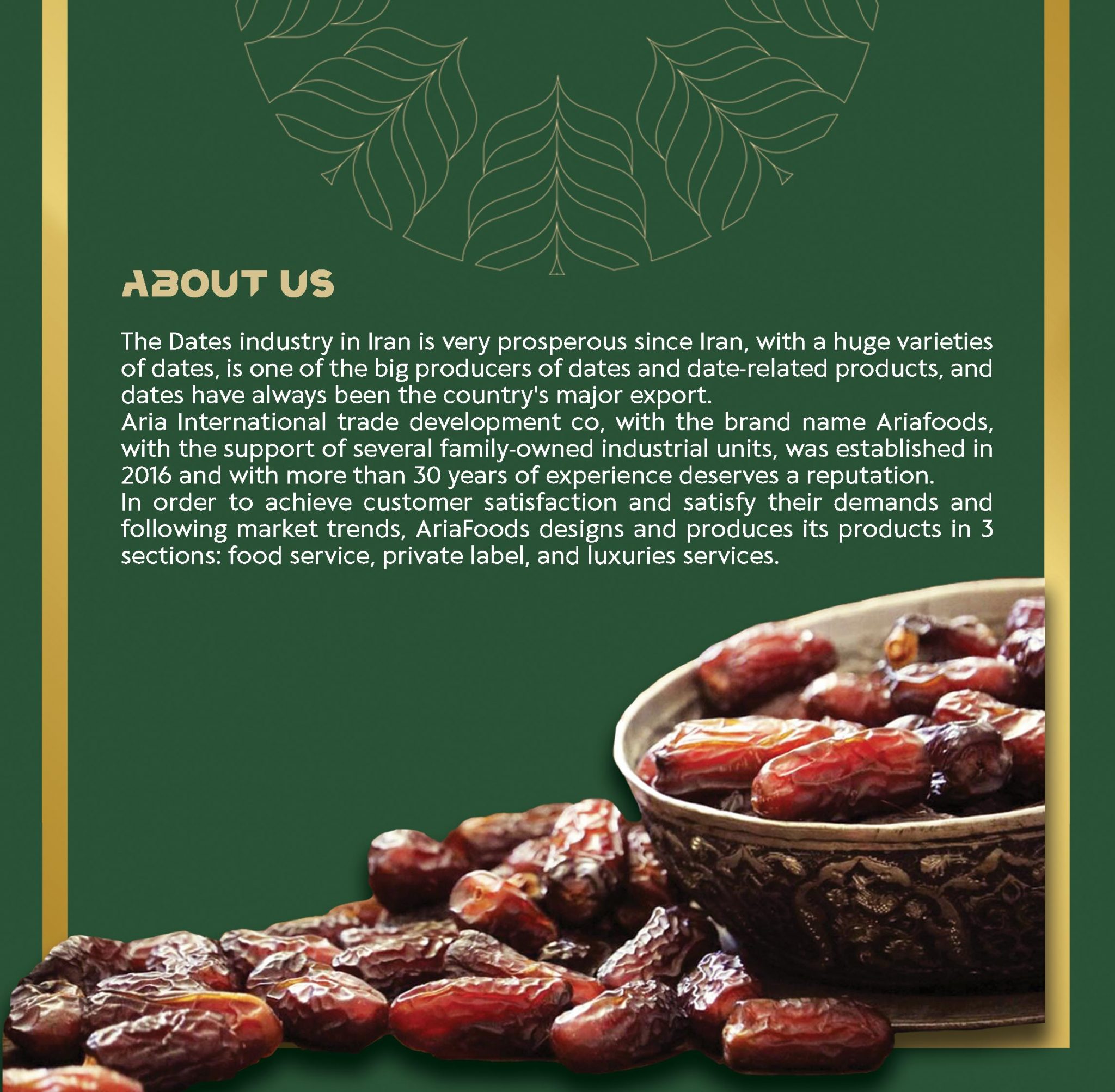 ABOUT US

The Dates industry in Iran is very prosperous since Iran, with a huge varieties of dates, is one of the big producers of dates and date-related products, and dates have always been the country's major export.

Aria International trade development co, with the brand name Ariafoods, with the support of several family-owned industrial units, was established in 2016 and with more than 30 years of experience deserves a reputation.

In order to achieve customer satisfaction and satisfy their demands and following market trends, AriaFoods designs and produces its products in 3 sections: food service, private label, and luxuries services.